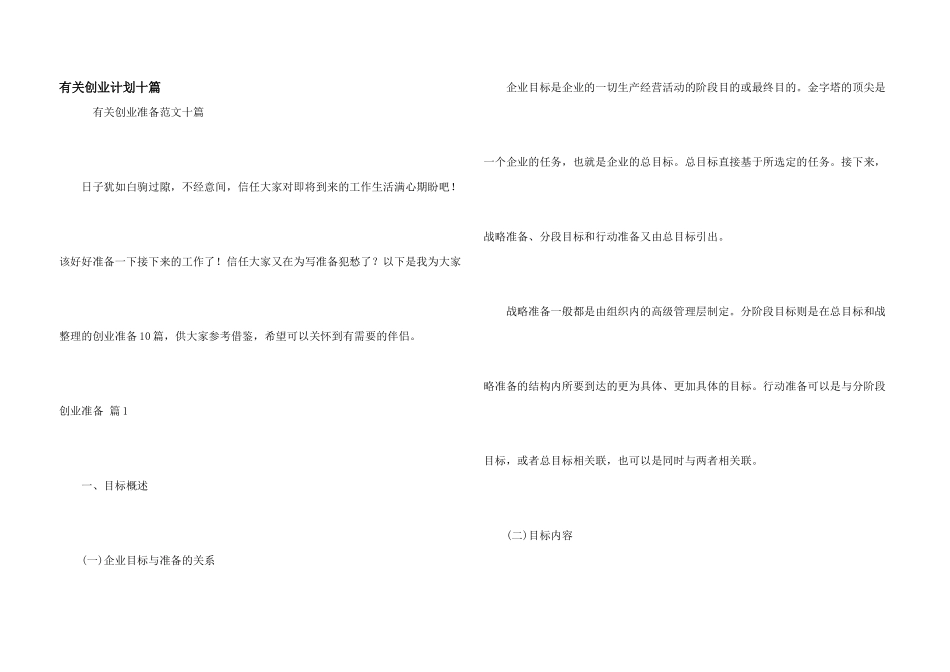 有关创业计划十篇

有关创业准备范文十篇

日子犹如白驹过隙，不经意间，信任大家对即将到来的工作生活满心期盼吧！该好好准备一下接下来的工作了！信任大家又在为写准备犯愁了？以下是我为大家整理的创业准备10篇，供大家参考借鉴，希望可以关怀到有需要的伴侣。

创业准备 篇1

一、目标概述

(一)企业目标与准备的关系

企业目标是企业的一切生产经营活动的阶段目的或最终目的。金字塔的顶尖是一个企业的任务，也就是企业的总目标。总目标直接基于所选定的任务。接下来，战略准备、分段目标和行动准备又由总目标引出。

战略准备一般都是由组织内的高级管理层制定。分阶段目标则是在总目标和战略准备的结构内所要到达的更为具体、更加具体的目标。行动准备可以是与分阶段目标，或者总目标相关联，也可以是同时与两者相关联。

(二)目标内容